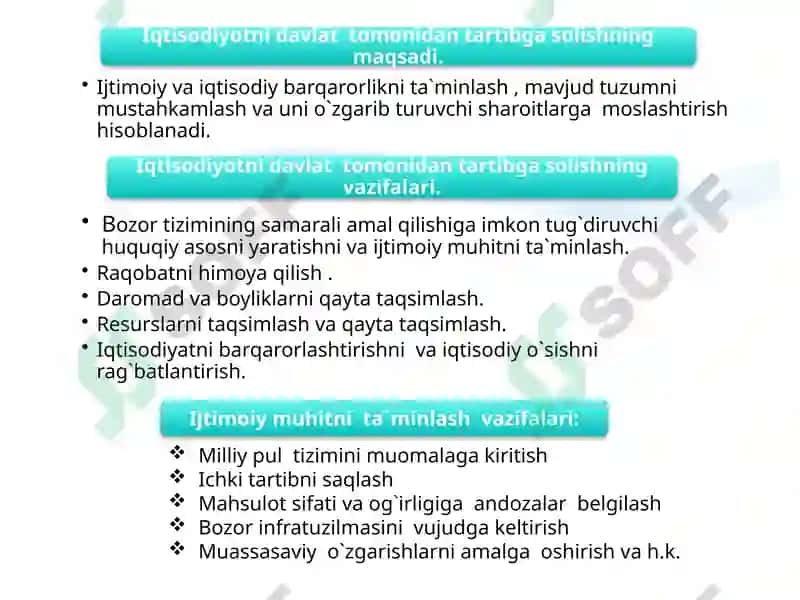 Iqtisodiyotni davlat tomonidan tartibga solishning maqsadi.

• Ijtimoiy va iqtisodiy barqarorlikni ta`minlash , mavjud tuzumni mustahkamlash va uni o`zgarib turuvchi sharoitlarga moslashtirish hisoblanadi.

Iqtisodiyotni davlat tomonidan tartibga solishning vazifalari.

• Bozor tizimining samarali amal qilishiga imkon tug`diruvchi huquqiy asosni yaratishni va ijtimoiy muhitni ta`minlash.
• Raqobatni himoya qilish .
• Daromad va boyliklarni qayta taqsimlash.
• Resurslarni taqsimlash va qayta taqsimlash.
• Iqtisodiyatni barqarorlashtirishni va iqtisodiy o`sishni rag`batlantirish.

Ijtimoiy muhitni ta`minlash vazifalari:

❖ Milliy pul tizimini muomalaga kiritish
❖ Ichki tartibni saqlash
❖ Mahsulot sifati va og`irligiga andozalar belgilash
❖ Bozor infratuzilmasini vujudga keltirish
❖ Muassasaviy o`zgarishlarni amalga oshirish va h.k.

SOFF